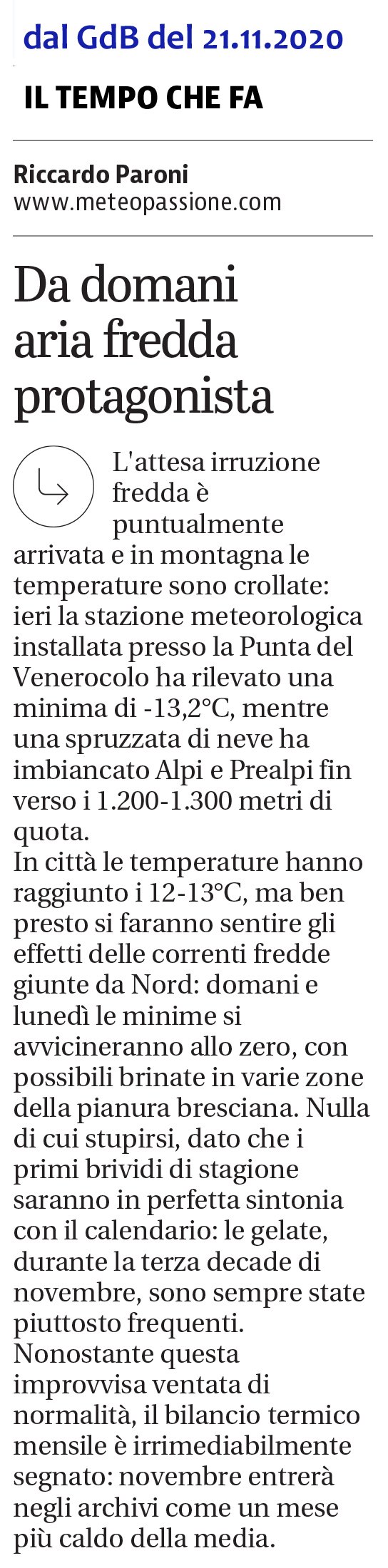 dal GdB del 21.11.2020

IL TEMPO CHE FA

Riccardo Paroni
www.meteopassione.com

Da domani aria fredda protagonista

L'attesa irruzione fredda è puntualmente arrivata e in montagna le temperature sono crollate: ieri la stazione meteorologica installata presso la Punta del Venerocolo ha rilevato una minima di -13,2°C, mentre una spruzzata di neve ha imbiancato Alpi e Prealpi fin verso i 1.200-1.300 metri di quota.
In città le temperature hanno raggiunto i 12-13°C, ma ben presto si faranno sentire gli effetti delle correnti fredde giunte da Nord: domani e lunedì le minime si avvicineranno allo zero, con possibili brinate in varie zone della pianura bresciana. Nulla di cui stupirsi, dato che i primi brividi di stagione saranno in perfetta sintonia con il calendario: le gelate, durante la terza decade di novembre, sono sempre state piuttosto frequenti.
Nonostante questa improvvisa ventata di normalità, il bilancio termico mensile è irrimediabilmente segnato: novembre entrerà negli archivi come un mese più caldo della media.